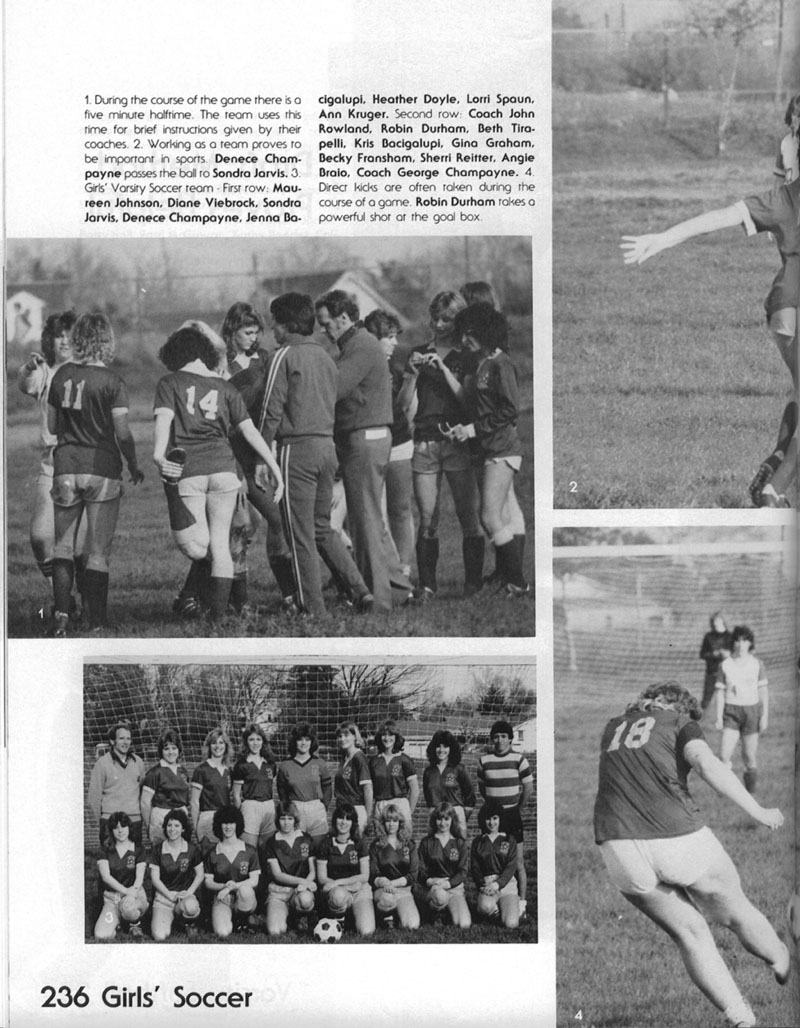 1. During the course of the game there is a five minute halftime. The team uses this time for brief instructions given by their coaches. 2. Working as a team proves to be important in sports. Denece Champayne passes the ball to Sondra Jarvis. 3. Girls' Varsity Soccer team - First row: Maureen Johnson, Diane Viebrock, Sondra Jarvis, Denece Champayne, Jenna Bacigalupi, Heather Doyle, Lorri Spaun, Ann Kruger. Second row: Coach John Rowland, Robin Durham, Beth Tirapelli, Kris Bacigalupi, Gina Graham, Becky Fransham, Sherri Reitter, Angie Braio, Coach George Champayne. 4. Direct kicks are often taken during the course of a game. Robin Durham takes a powerful shot at the goal box.

11

14

1

2

3

18

4

236 Girls' Soccer